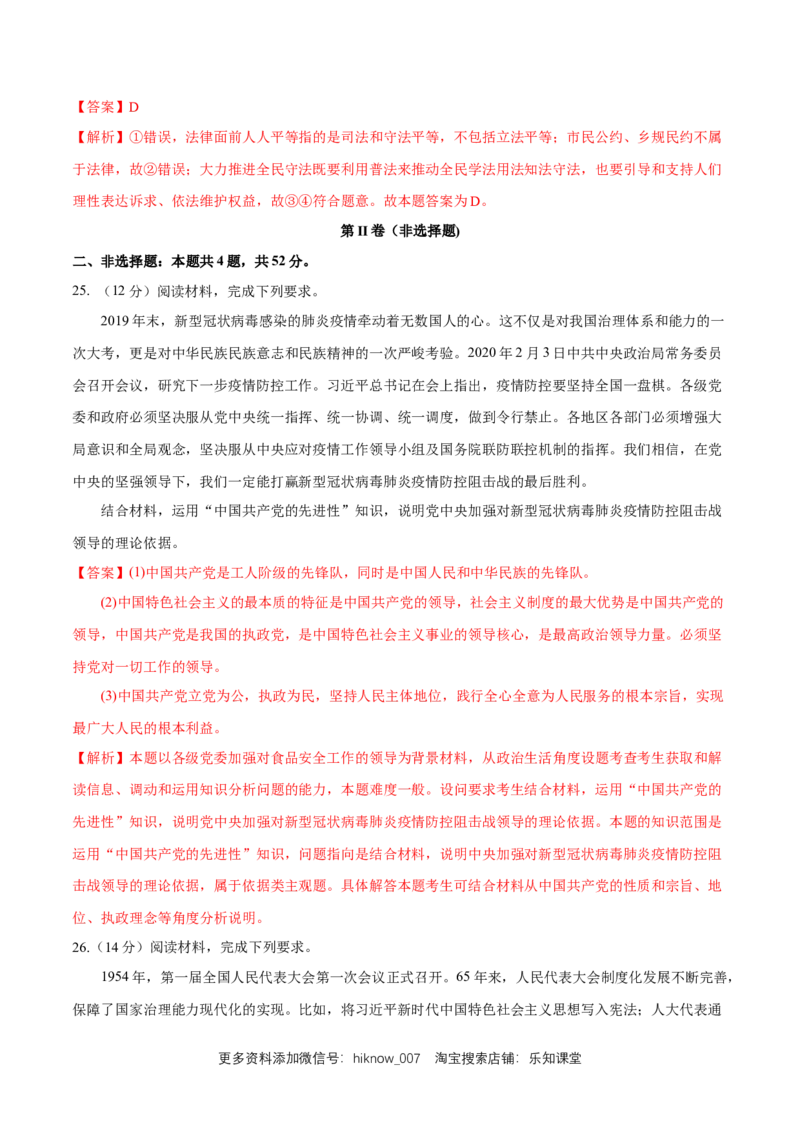 【答案】D

【解析】①错误，法律面前人人平等指的是司法和守法平等，不包括立法平等；市民公约、乡规民约不属于法律，故②错误；大力推进全民守法既要利用普法来推动全民学法用法知法守法，也要引导和支持人们理性表达诉求、依法维护权益，故③④符合题意。故本题答案为D。

第II卷（非选择题）

二、非选择题：本题共4题，共52分。

25. （12分）阅读材料，完成下列要求。

2019年末，新型冠状病毒感染的肺炎疫情牵动着无数国人的心。这不仅是对我国治理体系和能力的一次大考，更是对中华民族民族意志和民族精神的一次严峻考验。2020年2月3日中共中央政治局常务委员会召开会议，研究下一步疫情防控工作。习近平总书记在会上指出，疫情防控要坚持全国一盘棋。各级党委和政府必须坚决服从党中央统一指挥、统一协调、统一调度，做到令行禁止。各地区各部门必须增强大局意识和全局观念，坚决服从中央应对疫情工作领导小组及国务院联防联控机制的指挥。我们相信，在党中央的坚强领导下，我们一定能打赢新型冠状病毒肺炎疫情防控阻击战的最后胜利。

结合材料，运用“中国共产党的先进性”知识，说明党中央加强对新型冠状病毒肺炎疫情防控阻击战领导的理论依据。

【答案】(1)中国共产党是工人阶级的先锋队，同时是中国人民和中华民族的先锋队。

(2)中国特色社会主义的最本质的特征是中国共产党的领导，社会主义制度的最大优势是中国共产党的领导，中国共产党是我国的执政党，是中国特色社会主义事业的领导核心，是最高政治领导力量。必须坚持党对一切工作的领导。

(3)中国共产党立党为公，执政为民，坚持人民主体地位，践行全心全意为人民服务的根本宗旨，实现最广大人民的根本利益。

【解析】本题以各级党委加强对食品安全工作的领导为背景材料，从政治生活角度设题考查考生获取和解读信息、调动和运用知识分析问题的能力，本题难度一般。设问要求考生结合材料，运用“中国共产党的先进性”知识，说明党中央加强对新型冠状病毒肺炎疫情防控阻击战领导的理论依据。本题的知识范围是运用“中国共产党的先进性”知识，问题指向是结合材料，说明中央加强对新型冠状病毒肺炎疫情防控阻击战领导的理论依据，属于依据类主观题。具体解答本题考生可结合材料从中国共产党的性质和宗旨、地位、执政理念等角度分析说明。

26.（14分）阅读材料，完成下列要求。

1954年，第一届全国人民代表大会第一次会议正式召开。65年来，人民代表大会制度化发展不断完善，保障了国家治理能力现代化的实现。比如，将习近平新时代中国特色社会主义思想写入宪法；人大代表通

更多资料添加微信号：hiknow_007 淘宝搜索店铺：乐知课堂